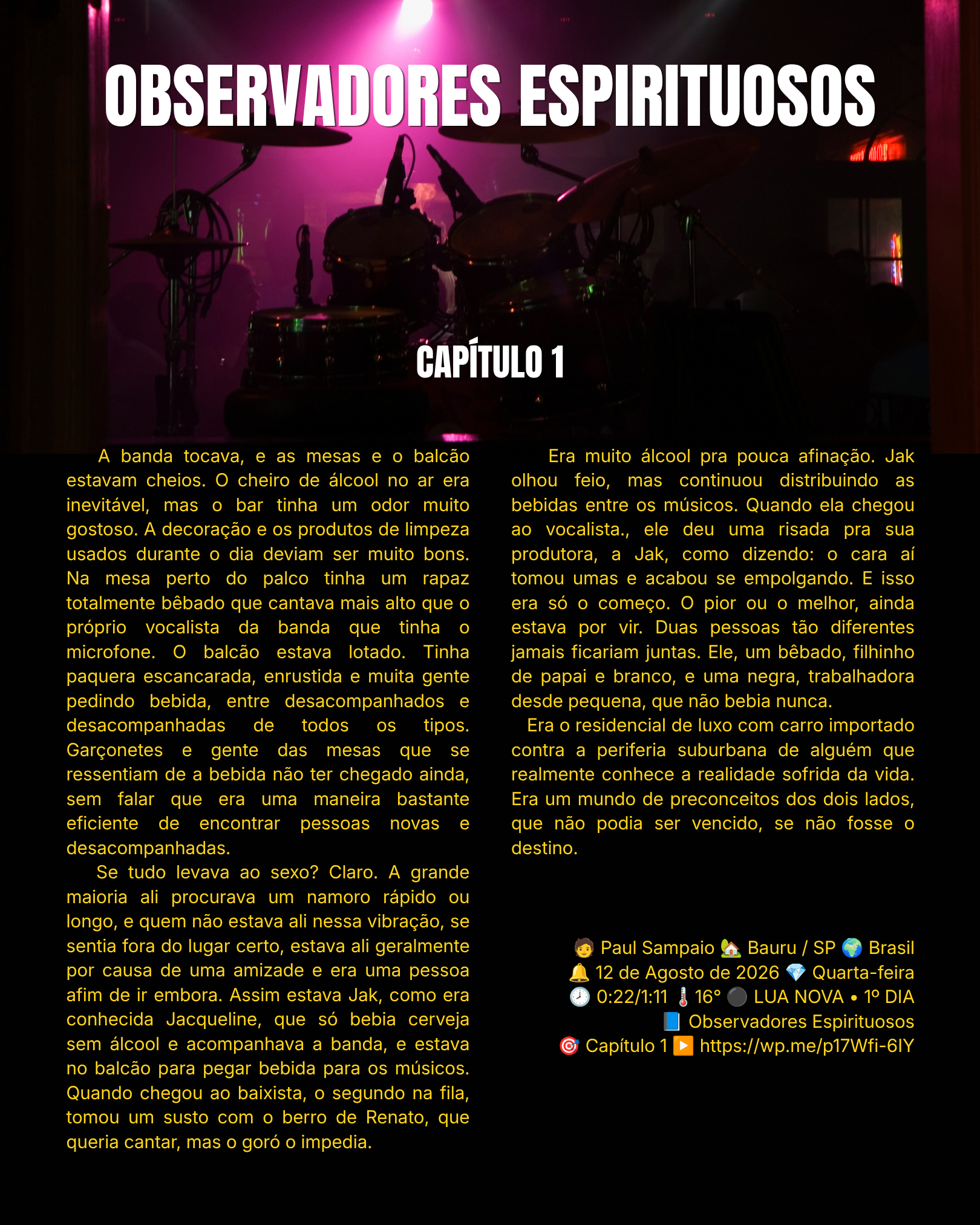 OBSERVADORES ESPIRITUOSOS

CAPÍTULO 1

A banda tocava, e as mesas e o balcão estavam cheios. O cheiro de álcool no ar era inevitável, mas o bar tinha um odor muito gostoso. A decoração e os produtos de limpeza usados durante o dia deviam ser muito bons. Na mesa perto do palco tinha um rapaz totalmente bêbado que cantava mais alto que o próprio vocalista da banda que tinha o microfone. O balcão estava lotado. Tinha paquera escancarada, enrustida e muita gente pedindo bebida, entre desacompanhados e desacompanhadas de todos os tipos. Garçonetes e gente das mesas que se ressentiam de a bebida não ter chegado ainda, sem falar que era uma maneira bastante eficiente de encontrar pessoas novas e desacompanhadas.

Se tudo levava ao sexo? Claro. A grande maioria ali procurava um namoro rápido ou longo, e quem não estava ali nessa vibração, se sentia fora do lugar certo, estava ali geralmente por causa de uma amizade e era uma pessoa afim de ir embora. Assim estava Jak, como era conhecida Jacqueline, que só bebia cerveja sem álcool e acompanhava a banda, e estava no balcão para pegar bebida para os músicos. Quando chegou ao baixista, o segundo na fila, tomou um susto com o berro de Renato, que queria cantar, mas o goró o impedia.

Era muito álcool pra pouca afinação. Jak olhou feio, mas continuou distribuindo as bebidas entre os músicos. Quando ela chegou ao vocalista., ele deu uma risada pra sua produtora, a Jak, como dizendo: o cara aí tomou umas e acabou se empolgando. E isso era só o começo. O pior ou o melhor, ainda estava por vir. Duas pessoas tão diferentes jamais ficariam juntas. Ele, um bêbado, filhinho de papai e branco, e uma negra, trabalhadora desde pequena, que não bebia nunca.

Era o residencial de luxo com carro importado contra a periferia suburbana de alguém que realmente conhece a realidade sofrida da vida. Era um mundo de preconceitos dos dois lados, que não podia ser vencido, se não fosse o destino.

🧑 Paul Sampaio 🏡 Bauru / SP 🌍 Brasil
🔔 12 de Agosto de 2026 💎 Quarta-feira
🕗 0:22/1:11 🌡️ 16° ⚫ LUA NOVA • 1º DIA
📘 Observadores Espirituosos
🎯 Capítulo 1 ▶️ https://wp.me/p17Wfi-6IY